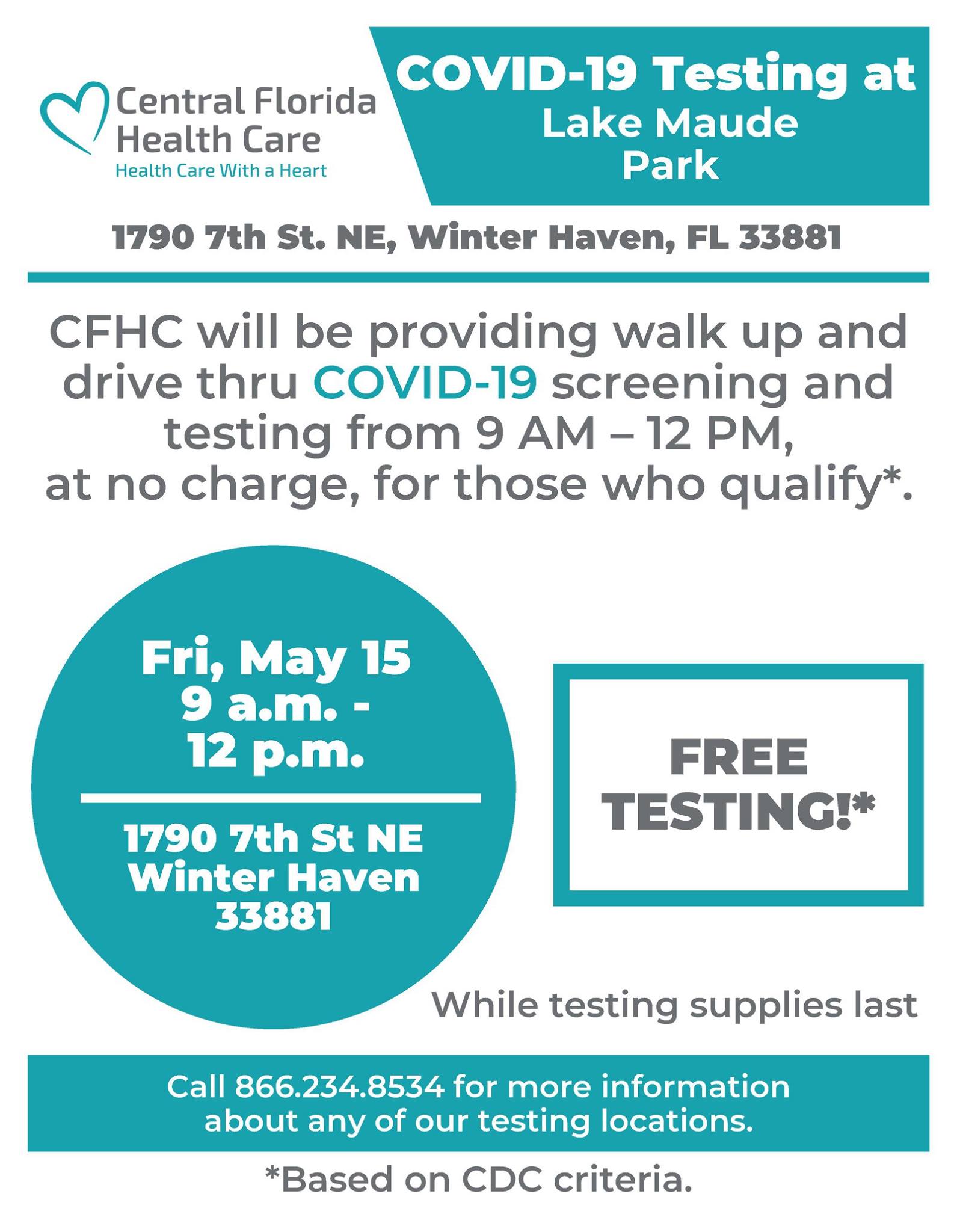 Central Florida
Health Care
Health Care With a Heart

COVID-19 Testing at
Lake Maude
Park

1790 7th St. NE, Winter Haven, FL 33881

CFHC will be providing walk up and drive thru COVID-19 screening and testing from 9 AM – 12 PM, at no charge, for those who qualify*.

Fri, May 15
9 a.m. -
12 p.m.

1790 7th St NE
Winter Haven
33881

FREE
TESTING!*

While testing supplies last

Call 866.234.8534 for more information about any of our testing locations.

*Based on CDC criteria.